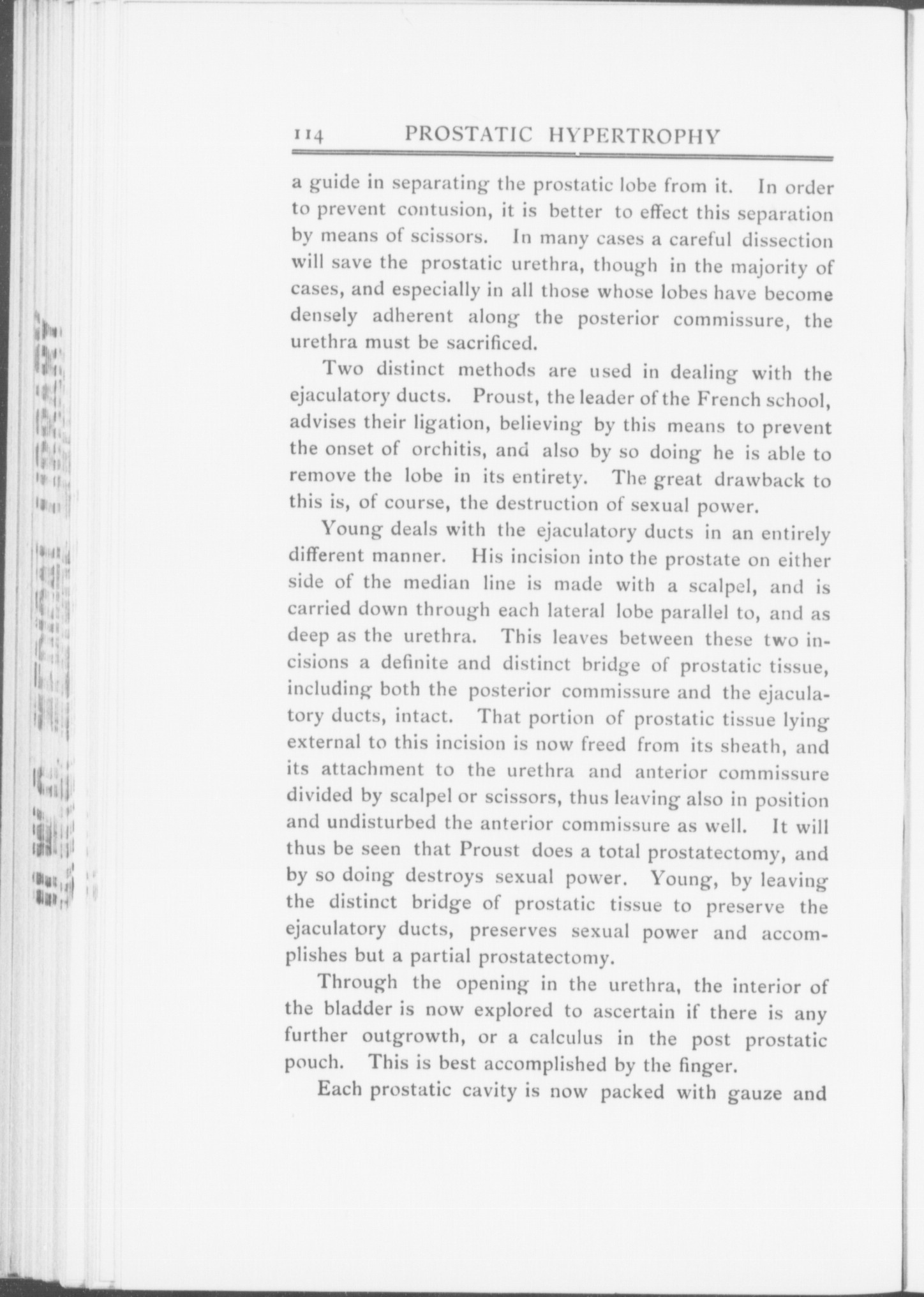 114 PROSTATIC HYPERTROPHY

a guide in separating the prostatic lobe from it. In order to prevent contusion, it is better to effect this separation by means of scissors. In many cases a careful dissection will save the prostatic urethra, though in the majority of cases, and especially in all those whose lobes have become densely adherent along the posterior commissure, the urethra must be sacrificed.

Two distinct methods are used in dealing with the ejaculatory ducts. Proust, the leader of the French school, advises their ligation, believing by this means to prevent the onset of orchitis, and also by so doing he is able to remove the lobe in its entirety. The great drawback to this is, of course, the destruction of sexual power.

Young deals with the ejaculatory ducts in an entirely different manner. His incision into the prostate on either side of the median line is made with a scalpel, and is carried down through each lateral lobe parallel to, and as deep as the urethra. This leaves between these two incisions a definite and distinct bridge of prostatic tissue, including both the posterior commissure and the ejaculatory ducts, intact. That portion of prostatic tissue lying external to this incision is now freed from its sheath, and its attachment to the urethra and anterior commissure divided by scalpel or scissors, thus leaving also in position and undisturbed the anterior commissure as well. It will thus be seen that Proust does a total prostatectomy, and by so doing destroys sexual power. Young, by leaving the distinct bridge of prostatic tissue to preserve the ejaculatory ducts, preserves sexual power and accomplishes but a partial prostatectomy.

Through the opening in the urethra, the interior of the bladder is now explored to ascertain if there is any further outgrowth, or a calculus in the post prostatic pouch. This is best accomplished by the finger.

Each prostatic cavity is now packed with gauze and